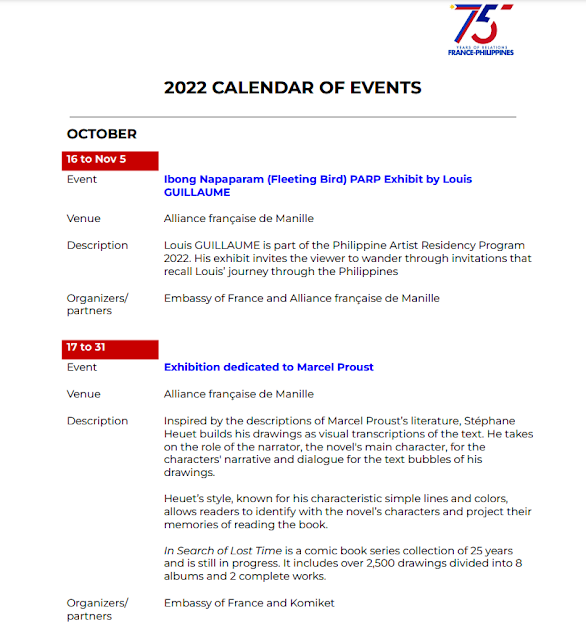 75
YEARS OF RELATIONS
FRANCE-PHILIPPINES

2022 CALENDAR OF EVENTS

OCTOBER

16 to Nov 5

Event
Ibong Napaparam (Fleeting Bird) PARP Exhibit by Louis GUILLAUME

Venue
Alliance française de Manille

Description
Louis GUILLAUME is part of the Philippine Artist Residency Program 2022. His exhibit invites the viewer to wander through invitations that recall Louis' journey through the Philippines

Organizers/ partners
Embassy of France and Alliance française de Manille

17 to 31

Event
Exhibition dedicated to Marcel Proust

Venue
Alliance française de Manille

Description
Inspired by the descriptions of Marcel Proust's literature, Stéphane Heuet builds his drawings as visual transcriptions of the text. He takes on the role of the narrator, the novel's main character, for the characters' narrative and dialogue for the text bubbles of his drawings.

Heuet's style, known for his characteristic simple lines and colors, allows readers to identify with the novel's characters and project their memories of reading the book.

In Search of Lost Time is a comic book series collection of 25 years and is still in progress. It includes over 2,500 drawings divided into 8 albums and 2 complete works.

Organizers/ partners
Embassy of France and Komiket